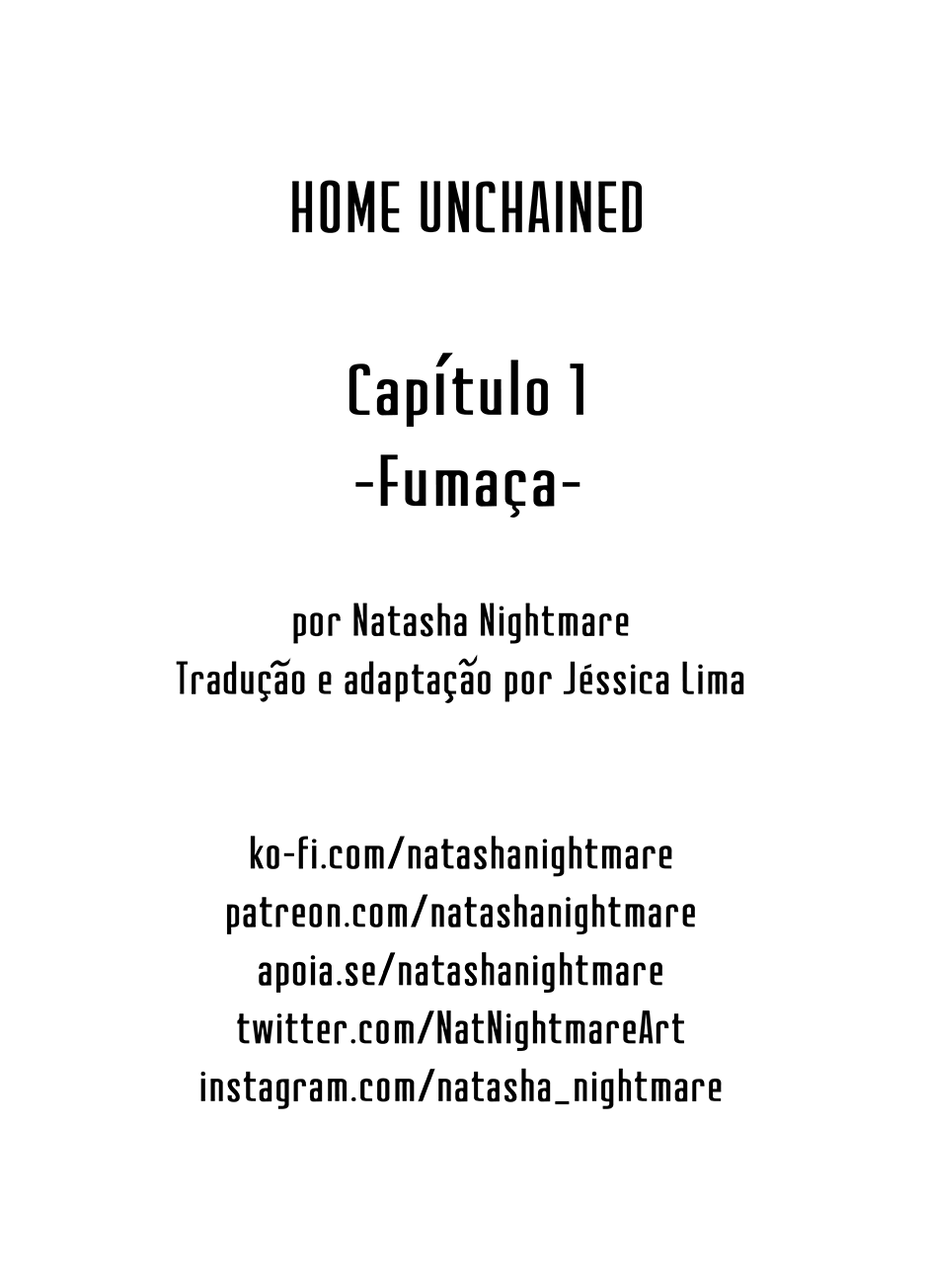 HOME UNCHAINED

Capítulo 1
-Fumaça-

por Natasha Nightmare
Tradução e adaptação por Jéssica Lima

ko-fi.com/natashanightmare
patreon.com/natashanightmare
apoia.se/natashanightmare
twitter.com/NatNightmareArt
instagram.com/natasha_nightmare